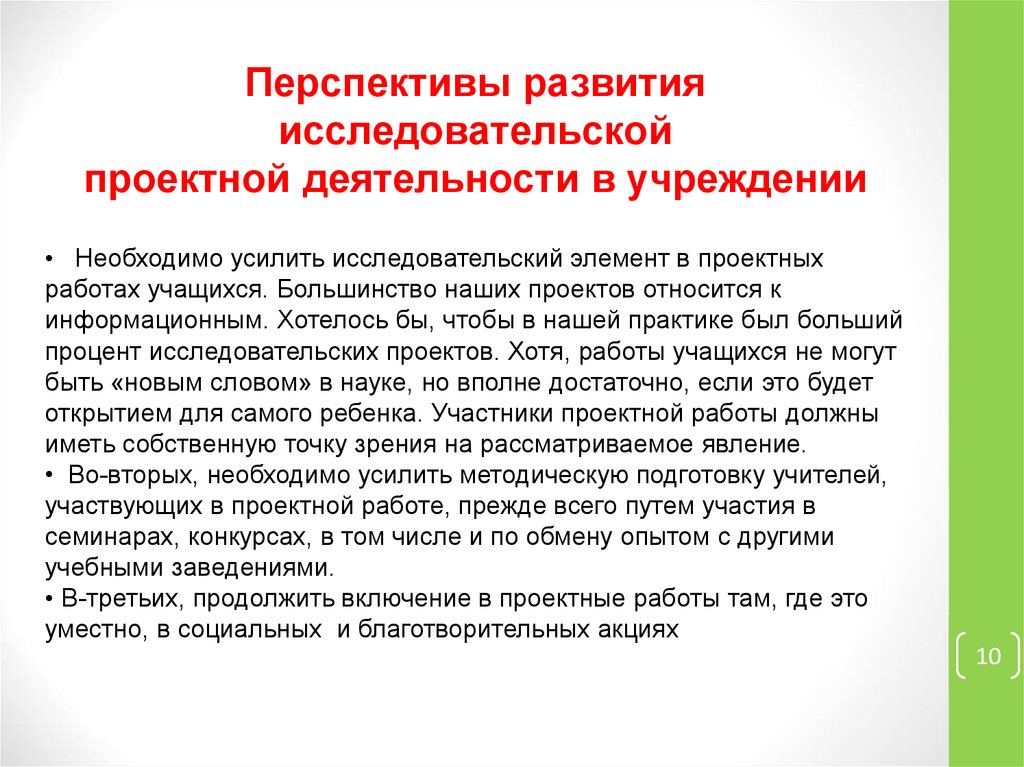 Перспективы развития исследовательской проектной деятельности в учреждении

• Необходимо усилить исследовательский элемент в проектных работах учащихся. Большинство наших проектов относится к информационным. Хотелось бы, чтобы в нашей практике был больший процент исследовательских проектов. Хотя, работы учащихся не могут быть «новым словом» в науке, но вполне достаточно, если это будет открытием для самого ребенка. Участники проектной работы должны иметь собственную точку зрения на рассматриваемое явление.
• Во-вторых, необходимо усилить методическую подготовку учителей, участвующих в проектной работе, прежде всего путем участия в семинарах, конкурсах, в том числе и по обмену опытом с другими учебными заведениями.
• В-третьих, продолжить включение в проектные работы там, где это уместно, в социальных и благотворительных акциях

10